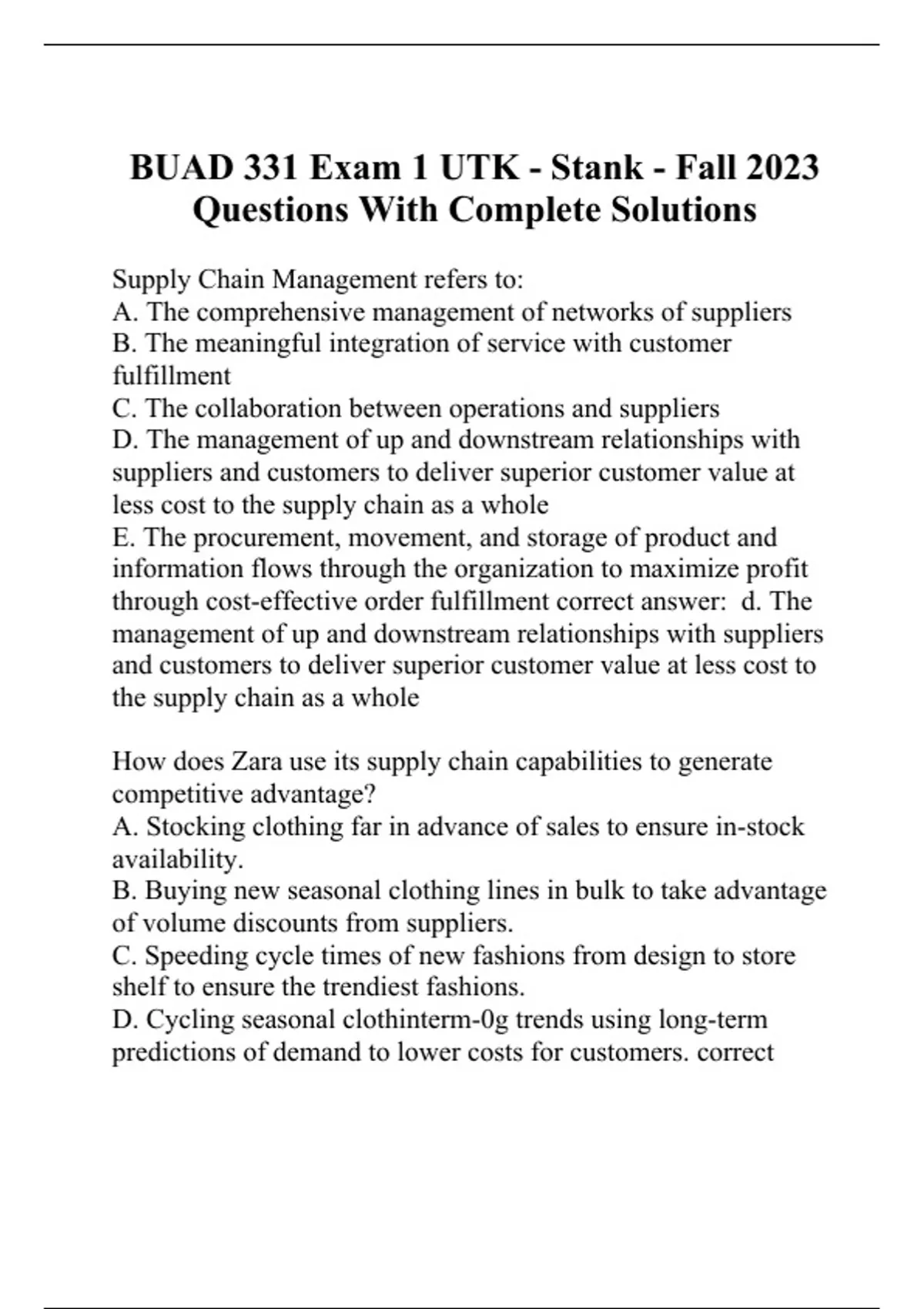 BUAD 331 Exam 1 UTK - Stank - Fall 2023 Questions With Complete Solutions

Supply Chain Management refers to:
A. The comprehensive management of networks of suppliers
B. The meaningful integration of service with customer fulfillment
C. The collaboration between operations and suppliers
D. The management of up and downstream relationships with suppliers and customers to deliver superior customer value at less cost to the supply chain as a whole
E. The procurement, movement, and storage of product and information flows through the organization to maximize profit through cost-effective order fulfillment correct answer: d. The management of up and downstream relationships with suppliers and customers to deliver superior customer value at less cost to the supply chain as a whole

How does Zara use its supply chain capabilities to generate competitive advantage?
A. Stocking clothing far in advance of sales to ensure in-stock availability.
B. Buying new seasonal clothing lines in bulk to take advantage of volume discounts from suppliers.
C. Speeding cycle times of new fashions from design to store shelf to ensure the trendiest fashions.
D. Cycling seasonal clothinterm-0g trends using long-term predictions of demand to lower costs for customers. correct